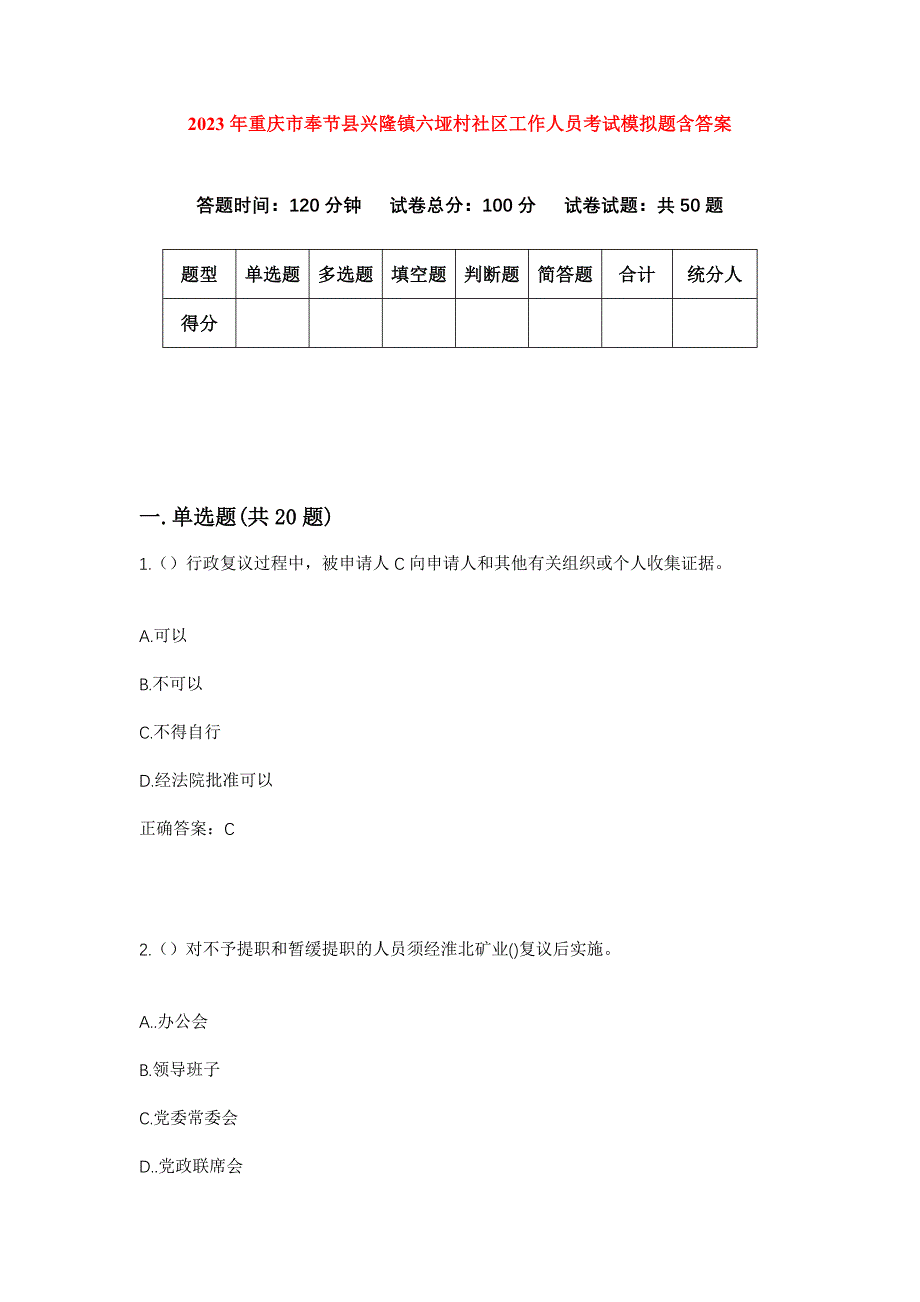 2023年重庆市奉节县兴隆镇六垭村社区工作人员考试模拟题含答案

答题时间：120分钟　试卷总分：100分　试卷试题：共50题

| 题型 | 单选题 | 多选题 | 填空题 | 判断题 | 简答题 | 合计 | 统分人 |
|---|---|---|---|---|---|---|---|
| 得分 | | | | | | | |

一.单选题(共20题)

1.（）行政复议过程中，被申请人C向申请人和其他有关组织或个人收集证据。

A.可以

B.不可以

C.不得自行

D.经法院批准可以

正确答案：C

2.（）对不予提职和暂缓提职的人员须经淮北矿业()复议后实施。

A..办公会

B.领导班子

C.党委常委会

D..党政联席会